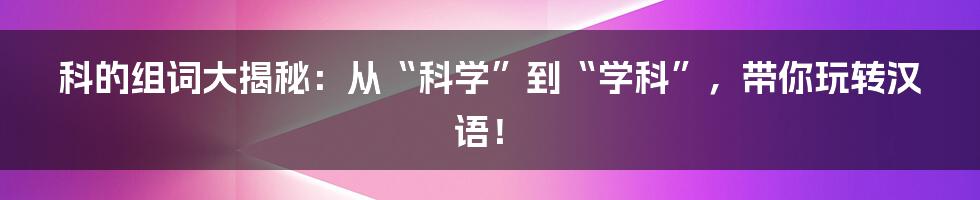 科的组词大揭秘：从“科学”到“学科”，带你玩转汉语！